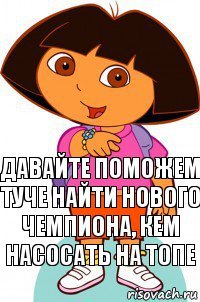 ДАВАЙТЕ ПОМОЖЕМ ТУЧЕ НАЙТИ НОВОГО ЧЕМПИОНА, КЕМ НАСОСАТЬ НА ТОПЕ

risovach.ru